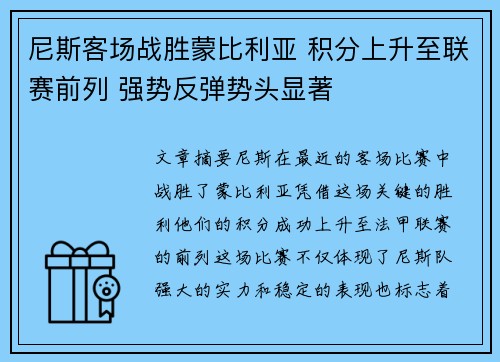 尼斯客场战胜蒙比利亚 积分上升至联赛前列 强势反弹势头显著

文章摘要尼斯在最近的客场比赛中战胜了蒙比利亚凭借这场关键的胜利他们的积分成功上升至法甲联赛的前列这场比赛不仅体现了尼斯队强大的实力和稳定的表现也标志着